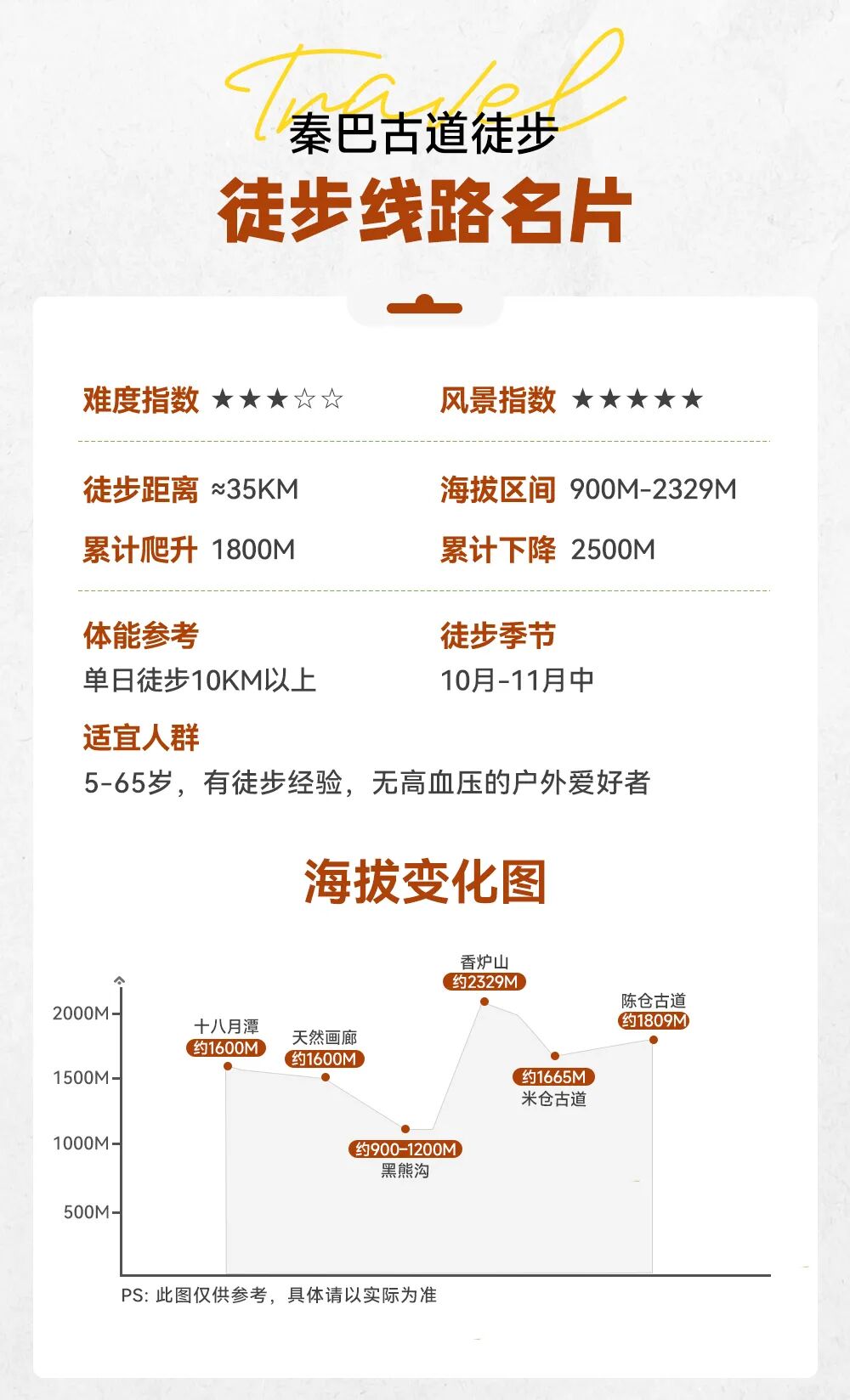 Travel
秦巴古道徒步
徒步线路名片

难度指数 ★★★☆☆
风景指数 ★★★★★

徒步距离 ≈35KM
海拔区间 900M-2329M
累计爬升 1800M
累计下降 2500M

体能参考
单日徒步10KM以上
徒步季节
10月-11月中

适宜人群
5-65岁，有徒步经验，无高血压的户外爱好者

海拔变化图

2000M
1500M
1000M
500M

十八月潭
约1600M
天然画廊
约1600M
约900-1200M
黑熊沟
香炉山
约2329M
约1665M
米仓古道
陈仓古道
约1809M

PS: 此图仅供参考，具体请以实际为准